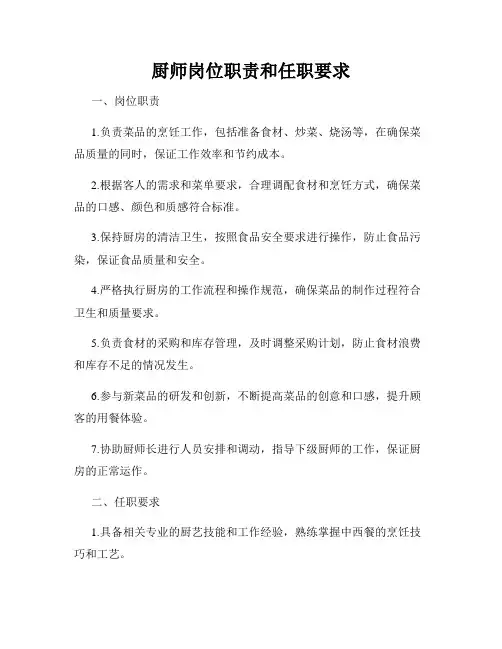 厨师岗位职责和任职要求

一、岗位职责

1.负责菜品的烹饪工作，包括准备食材、炒菜、烧汤等，在确保菜品质量的同时，保证工作效率和节约成本。

2.根据客人的需求和菜单要求，合理调配食材和烹饪方式，确保菜品的口感、颜色和质感符合标准。

3.保持厨房的清洁卫生，按照食品安全要求进行操作，防止食品污染，保证食品质量和安全。

4.严格执行厨房的工作流程和操作规范，确保菜品的制作过程符合卫生和质量要求。

5.负责食材的采购和库存管理，及时调整采购计划，防止食材浪费和库存不足的情况发生。

6.参与新菜品的研发和创新，不断提高菜品的创意和口感，提升顾客的用餐体验。

7.协助厨师长进行人员安排和调动，指导下级厨师的工作，保证厨房的正常运作。

二、任职要求

1.具备相关专业的厨艺技能和工作经验，熟练掌握中西餐的烹饪技巧和工艺。